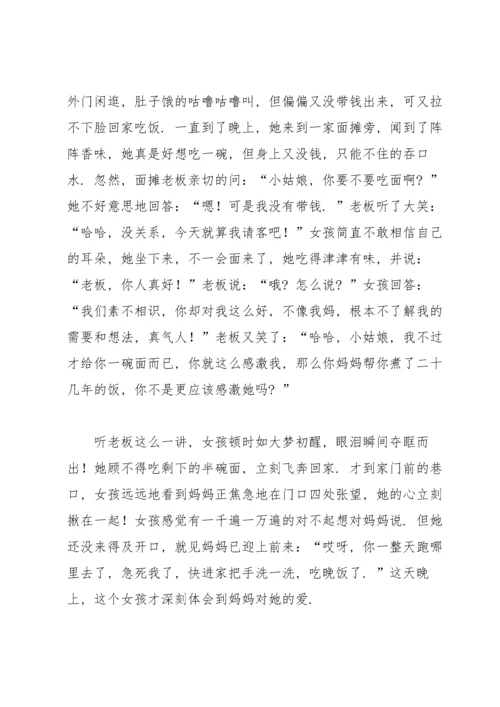 外门闲逛，肚子饿的咕噜咕噜叫，但偏偏又没带钱出来，可又拉不下脸回家吃饭．一直到了晚上，她来到一家面摊旁，闻到了阵阵香味，她真是好想吃一碗，但身上又没钱，只能不住的吞口水．忽然，面摊老板亲切的问：“小姑娘，你要不要吃面啊？”她不好意思地回答：“嗯！可是我没有带钱．”老板听了大笑：“哈哈，没关系，今天就算我请客吧！”女孩简直不敢相信自己的耳朵，她坐下来，不一会面来了，她吃得津津有味，并说：“老板，你人真好！”老板说：“哦？怎么说？”女孩回答：“我们素不相识，你却对我这么好，不像我妈，根本不了解我的需要和想法，真气人！”老板又笑了：“哈哈，小姑娘，我不过才给你一碗面而已，你就这么感激我，那么你妈妈帮你煮了二十几年的饭，你不是更应该感激她吗？”

听老板这么一讲，女孩顿时如大梦初醒，眼泪瞬间夺眶而出！她顾不得吃剩下的半碗面，立刻飞奔回家．才到家门前的巷口，女孩远远地看到妈妈正焦急地在门口四处张望，她的心立刻揪在一起！女孩感觉有一千遍一万遍的对不起想对妈妈说．但她还没来得及开口，就见妈妈已迎上前来：“哎呀，你一整天跑哪里去了，急死我了，快进家把手洗一洗，吃晚饭了．”这天晚上，这个女孩才深刻体会到妈妈对她的爱．